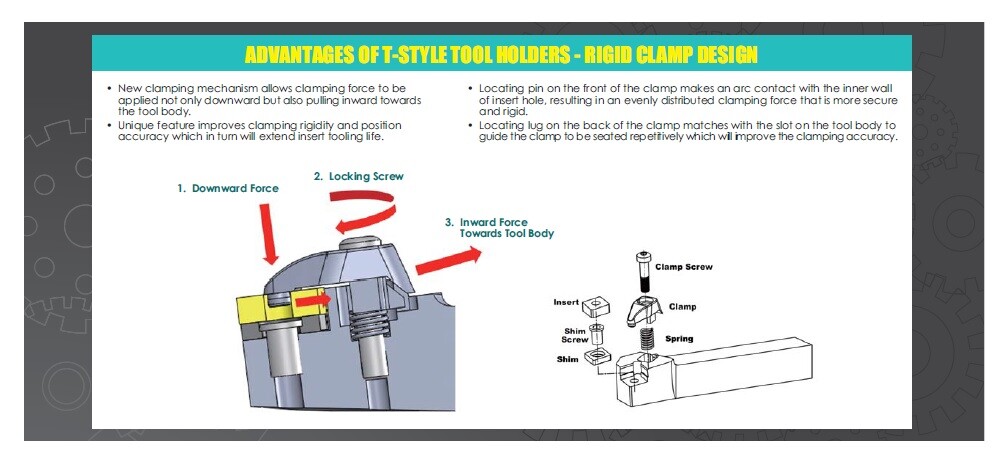 ADVANTAGES OF T-STYLE TOOL HOLDERS - RIGID CLAMP DESIGN

• New clamping mechanism allows clamping force to be applied not only downward but also pulling inward towards the tool body.
• Unique feature improves clamping rigidity and position accuracy which in turn will extend insert tooling life.

• Locating pin on the front of the clamp makes an arc contact with the inner wall of insert hole, resulting in an evenly distributed clamping force that is more secure and rigid.
• Locating lug on the back of the clamp matches with the slot on the tool body to guide the clamp to be seated repetitively which will improve the clamping accuracy.

1. Downward Force

2. Locking Screw

3. Inward Force Towards Tool Body

Clamp Screw

Insert

Clamp

Shim Screw

Spring

Shim